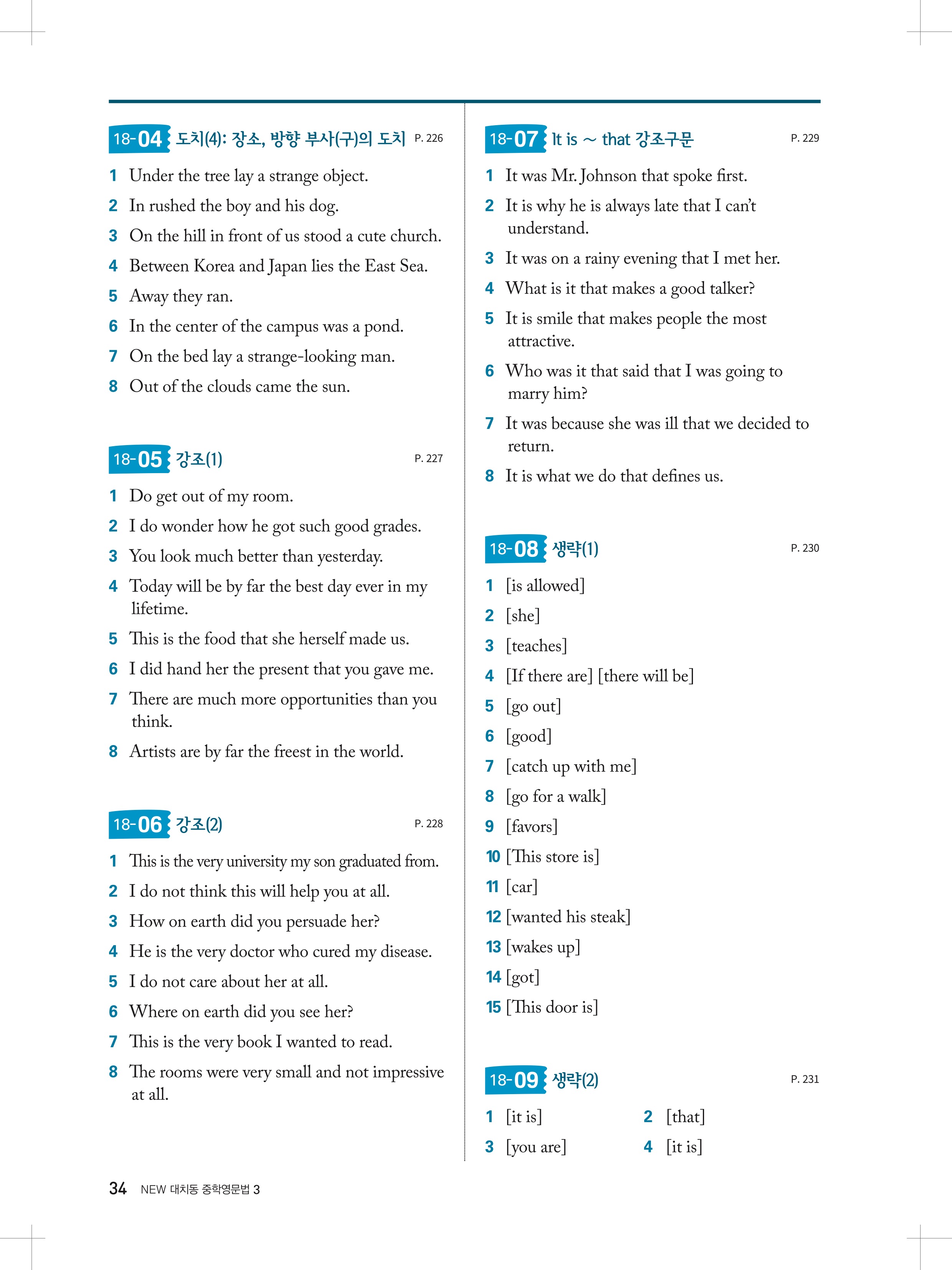 18-04 도치(4): 장소, 방향 부사(구)의 도치 P. 226

1 Under the tree lay a strange object.
2 In rushed the boy and his dog.
3 On the hill in front of us stood a cute church.
4 Between Korea and Japan lies the East Sea.
5 Away they ran.
6 In the center of the campus was a pond.
7 On the bed lay a strange-looking man.
8 Out of the clouds came the sun.

18-05 강조(1) P. 227

1 Do get out of my room.
2 I do wonder how he got such good grades.
3 You look much better than yesterday.
4 Today will be by far the best day ever in my lifetime.
5 This is the food that she herself made us.
6 I did hand her the present that you gave me.
7 There are much more opportunities than you think.
8 Artists are by far the freest in the world.

18-06 강조(2) P. 228

1 This is the very university my son graduated from.
2 I do not think this will help you at all.
3 How on earth did you persuade her?
4 He is the very doctor who cured my disease.
5 I do not care about her at all.
6 Where on earth did you see her?
7 This is the very book I wanted to read.
8 The rooms were very small and not impressive at all.

18-07 It is ~ that 강조구문 P. 229

1 It was Mr. Johnson that spoke first.
2 It is why he is always late that I can't understand.
3 It was on a rainy evening that I met her.
4 What is it that makes a good talker?
5 It is smile that makes people the most attractive.
6 Who was it that said that I was going to marry him?
7 It was because she was ill that we decided to return.
8 It is what we do that defines us.

18-08 생략(1) P. 230

1 [is allowed]
2 [she]
3 [teaches]
4 [If there are] [there will be]
5 [go out]
6 [good]
7 [catch up with me]
8 [go for a walk]
9 [favors]
10 [This store is]
11 [car]
12 [wanted his steak]
13 [wakes up]
14 [got]
15 [This door is]

18-09 생략(2) P. 231

1 [it is]
2 [that]
3 [you are]
4 [it is]

34 NEW 대치동 중학영문법 3